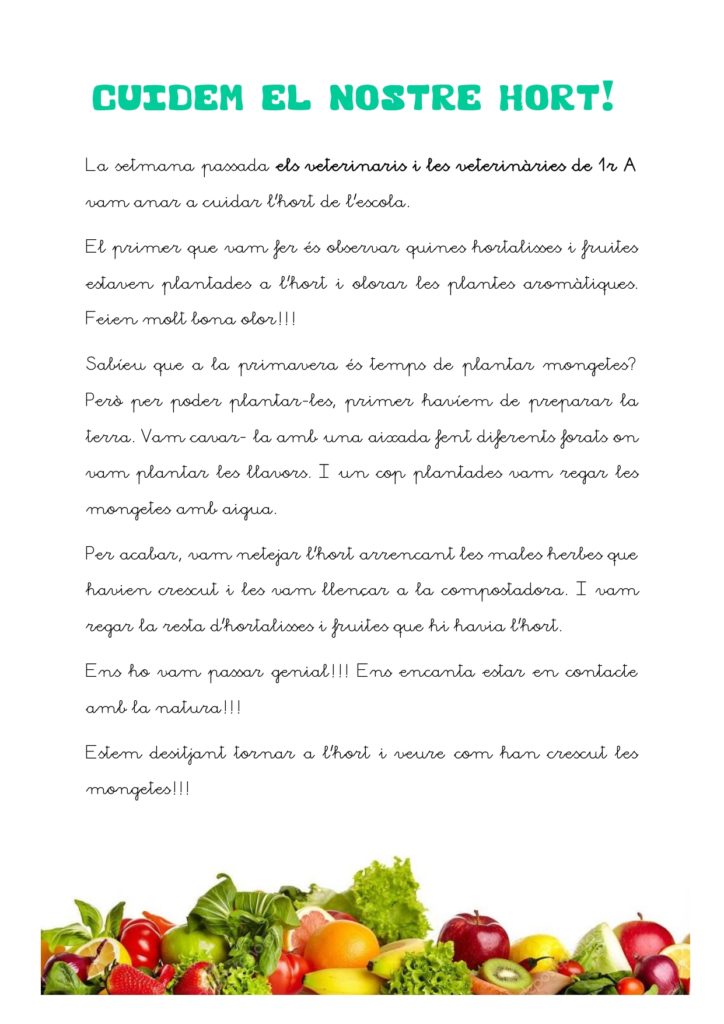 CUIDEM EL NOSTRE HORT!

La setmana passada els veterinaris i les veterinàries de 1r A vam anar a cuidar l'hort de l'escola.

El primer que vam fer és observar quines hortalisses i fruites estaven plantades a l'hort i olorar les plantes aromàtiques. Feien molt bona olor!!!

Sabíeu que a la primavera és temps de plantar mongetes? Però per poder plantar-les, primer havíem de preparar la terra. Vam cavar- la amb una aixada fent diferents forats on vam plantar les llavors. I un cop plantades vam regar les mongetes amb aigua.

Per acabar, vam netejar l'hort arrencant les males herbes que havien crescut i les vam llençar a la compostadora. I vam regar la resta d'hortalisses i fruites que hi havia l'hort.

Ens ho vam passar genial!!! Ens encanta estar en contacte amb la natura!!!

Estem desitjant tornar a l'hort i veure com han crescut les mongetes!!!